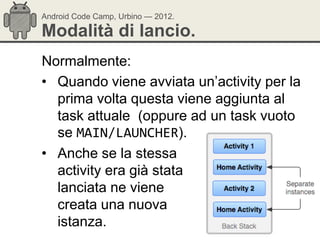 Android Code Camp, Urbino — 2012.
Modalità di lancio.

Normalmente:

• Quando viene avviata un'activity per la prima volta questa viene aggiunta al task attuale (oppure ad un task vuoto se MAIN/LAUNCHER).

• Anche se la stessa activity era già stata lanciata ne viene creata una nuova istanza.

Activity 1
Home Activity
Activity 2
Home Activity
Back Stack
Separate instances